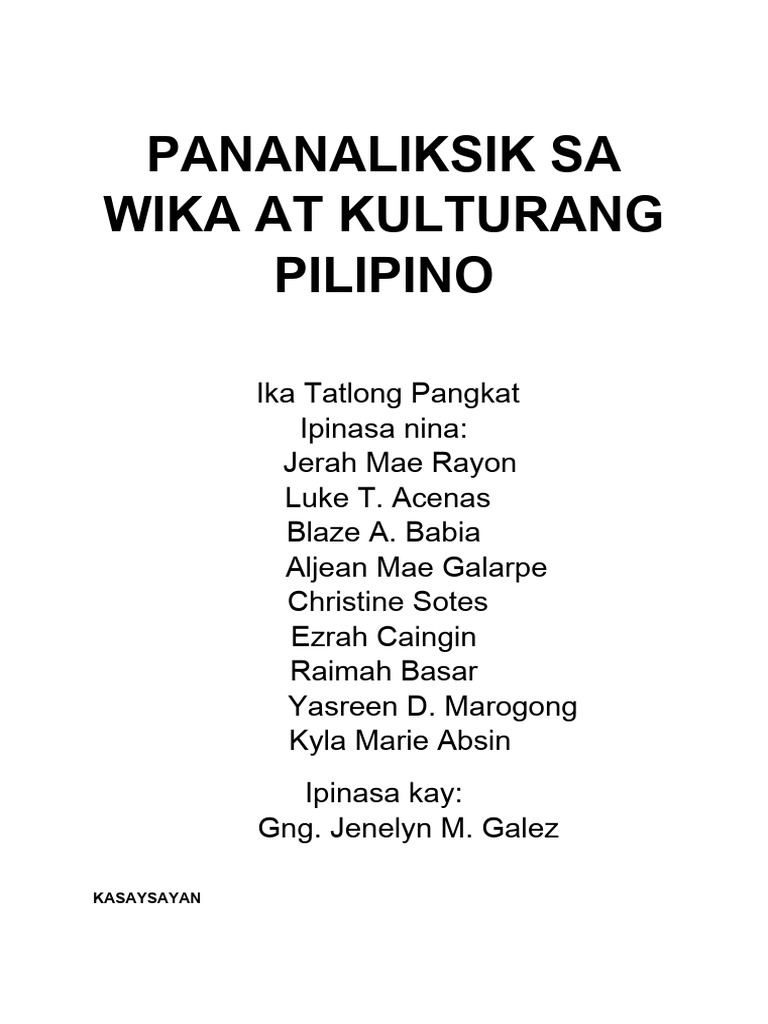 PANANALIKSIK SA WIKA AT KULTURANG PILIPINO

Ika Tatlong Pangkat
Ipinasa nina:
Jerah Mae Rayon
Luke T. Acenas
Blaze A. Babia
Aljean Mae Galarpe
Christine Sotes
Ezrah Caingin
Raimah Basar
Yasreen D. Marogong
Kyla Marie Absin

Ipinasa kay:
Gng. Jenelyn M. Galez

KASAYSAYAN